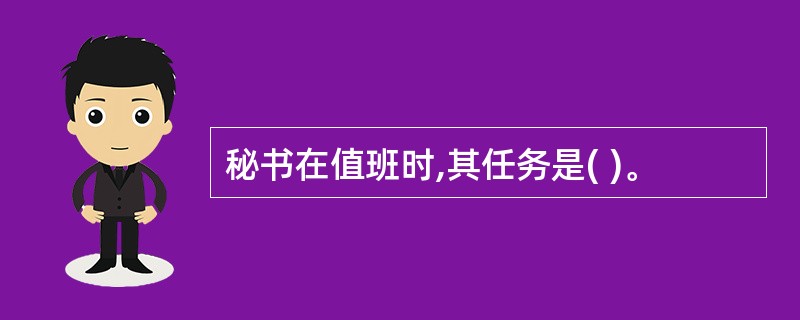 秘书在值班时,其任务是( )。